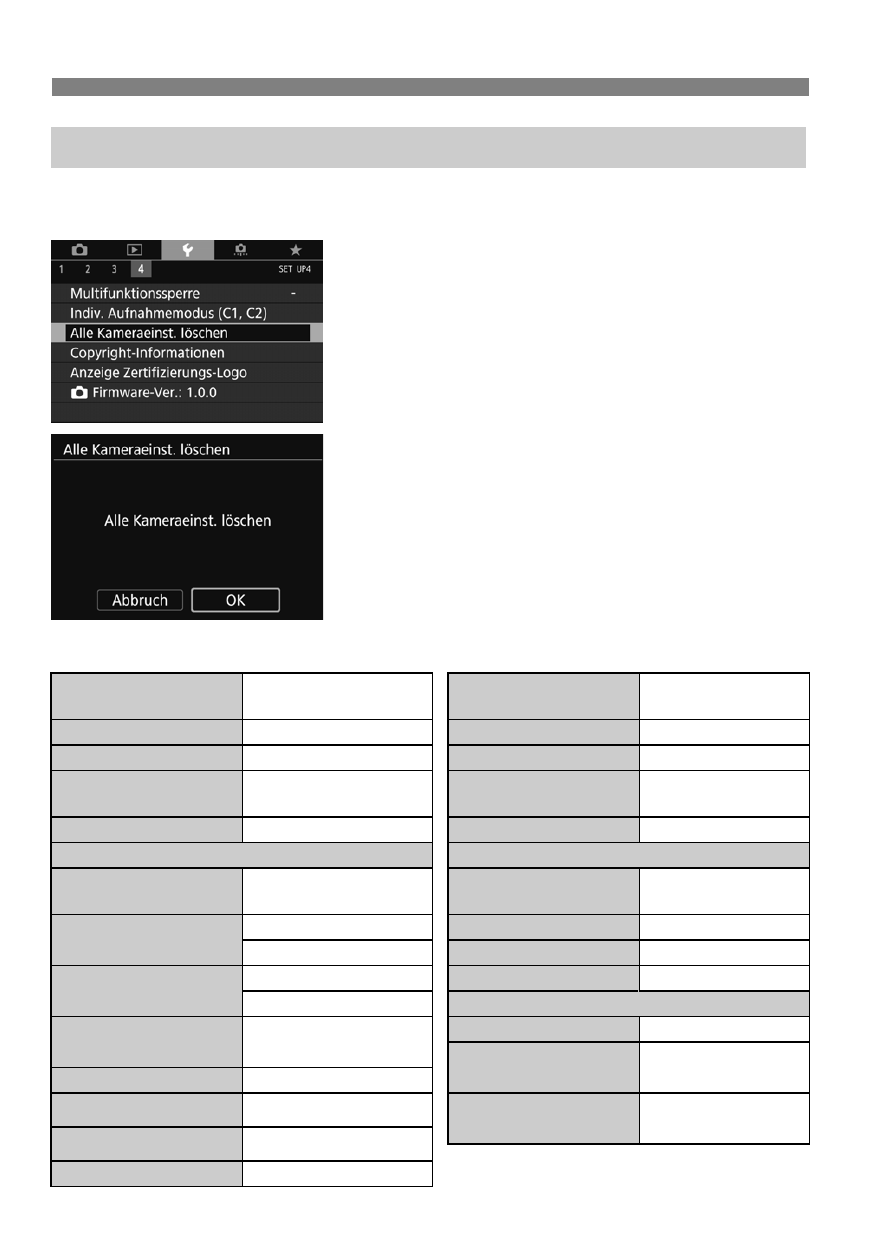 1 2 3 4 SET UP4

Multifunktionssperre -

Indiv. Aufnahmemodus (C1, C2)

Alle Kameraeinst. löschen

Copyright-Informationen

Anzeige Zertifizierungs-Logo

Firmware-Ver.: 1.0.0

Alle Kameraeinst. löschen

Alle Kameraeinst. löschen

Abbruch OK